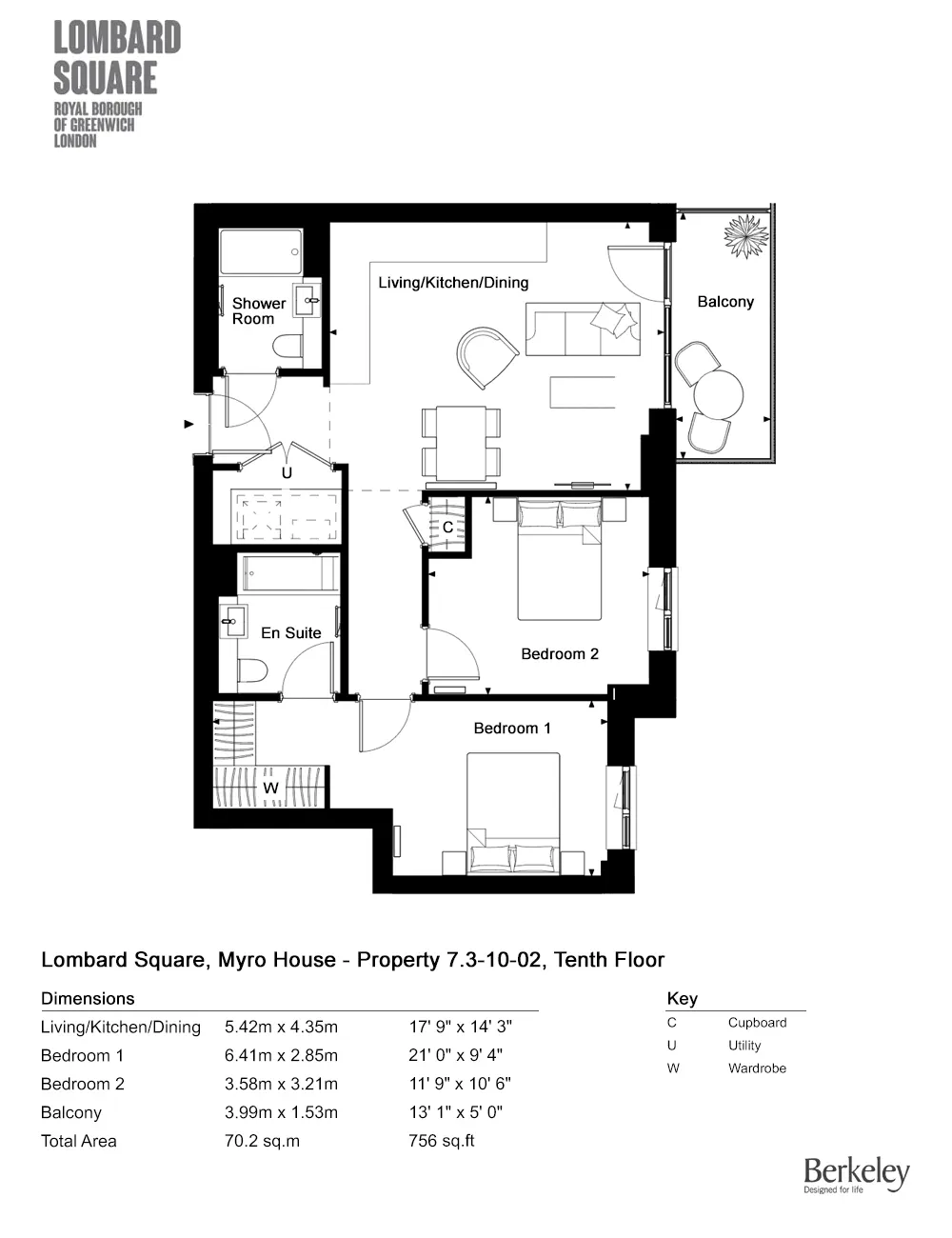 LOMBARD SQUARE
ROYAL BOROUGH OF GREENWICH LONDON

Shower Room

Living/Kitchen/Dining

Balcony

U

C

En Suite

Bedroom 2

Bedroom 1

W

Lombard Square, Myro House - Property 7.3-10-02, Tenth Floor

Dimensions

| | | |
|---|---|---|
| Living/Kitchen/Dining | 5.42m x 4.35m | 17' 9" x 14' 3" |
| Bedroom 1 | 6.41m x 2.85m | 21' 0" x 9' 4" |
| Bedroom 2 | 3.58m x 3.21m | 11' 9" x 10' 6" |
| Balcony | 3.99m x 1.53m | 13' 1" x 5' 0" |
| Total Area | 70.2 sq.m | 756 sq.ft |

Key

| | |
|---|---|
| C | Cupboard |
| U | Utility |
| W | Wardrobe |

Berkeley
Designed for life